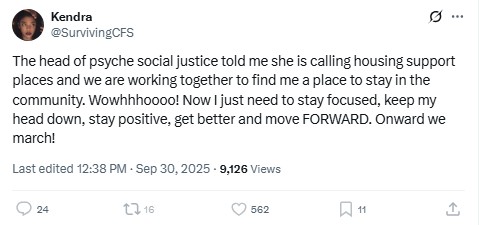 Kendra
@SurvivingCFS

The head of psyche social justice told me she is calling housing support places and we are working together to find me a place to stay in the community. Wowhhhoooo! Now I just need to stay focused, keep my head down, stay positive, get better and move FORWARD. Onward we march!

Last edited 12:38 PM · Sep 30, 2025 · 9,126 Views

24 16 562 11